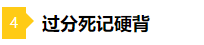 4 过分死记硬背